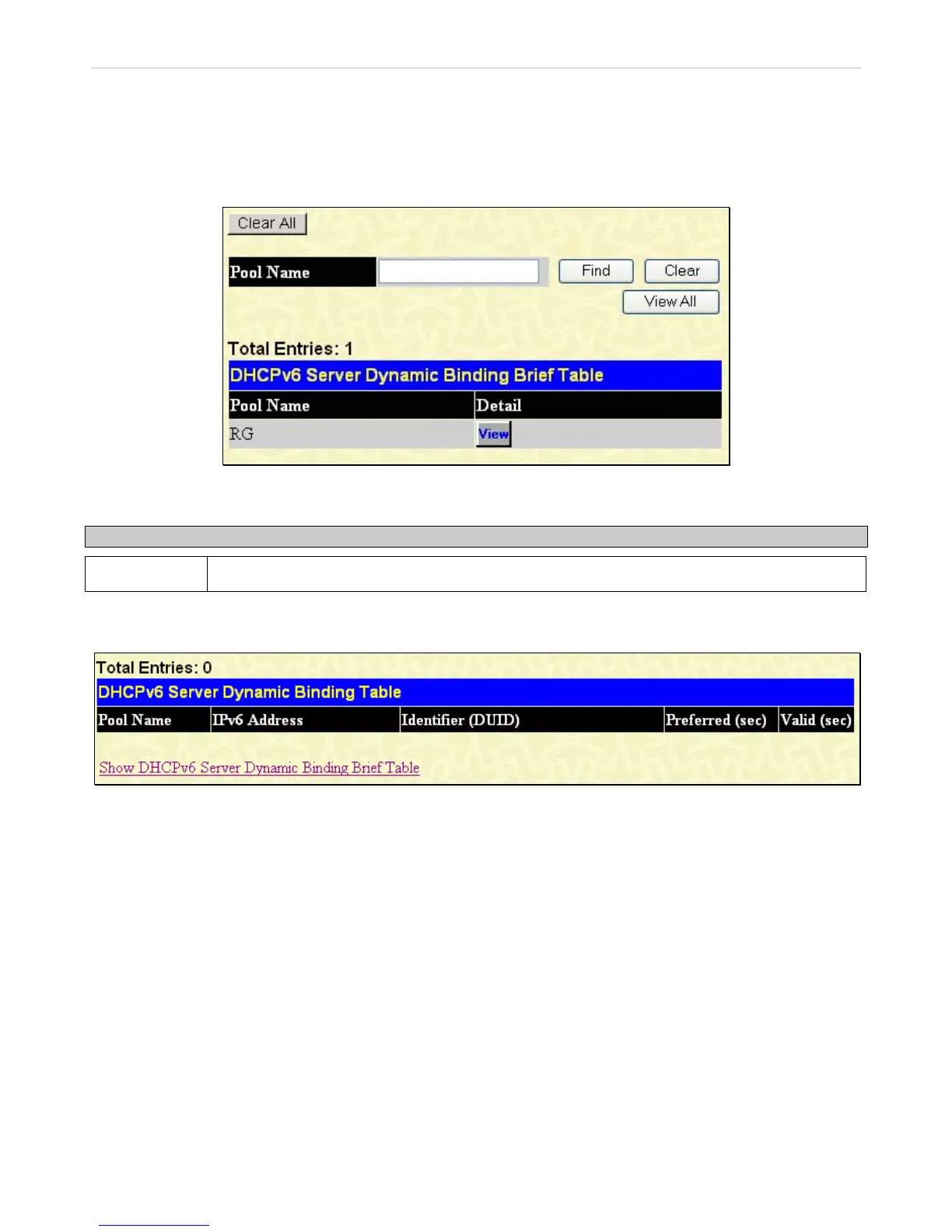 Clear All

Pool Name

Find Clear

View All

Total Entries: 1

DHCPv6 Server Dynamic Binding Brief Table

| Pool Name | Detail |
|---|---|
| RG | View |

Total Entries: 0

DHCPv6 Server Dynamic Binding Table

| Pool Name | IPv6 Address | Identifier (DUID) | Preferred (sec) | Valid (sec) |
|---|---|---|---|---|

Show DHCPv6 Server Dynamic Binding Brief Table